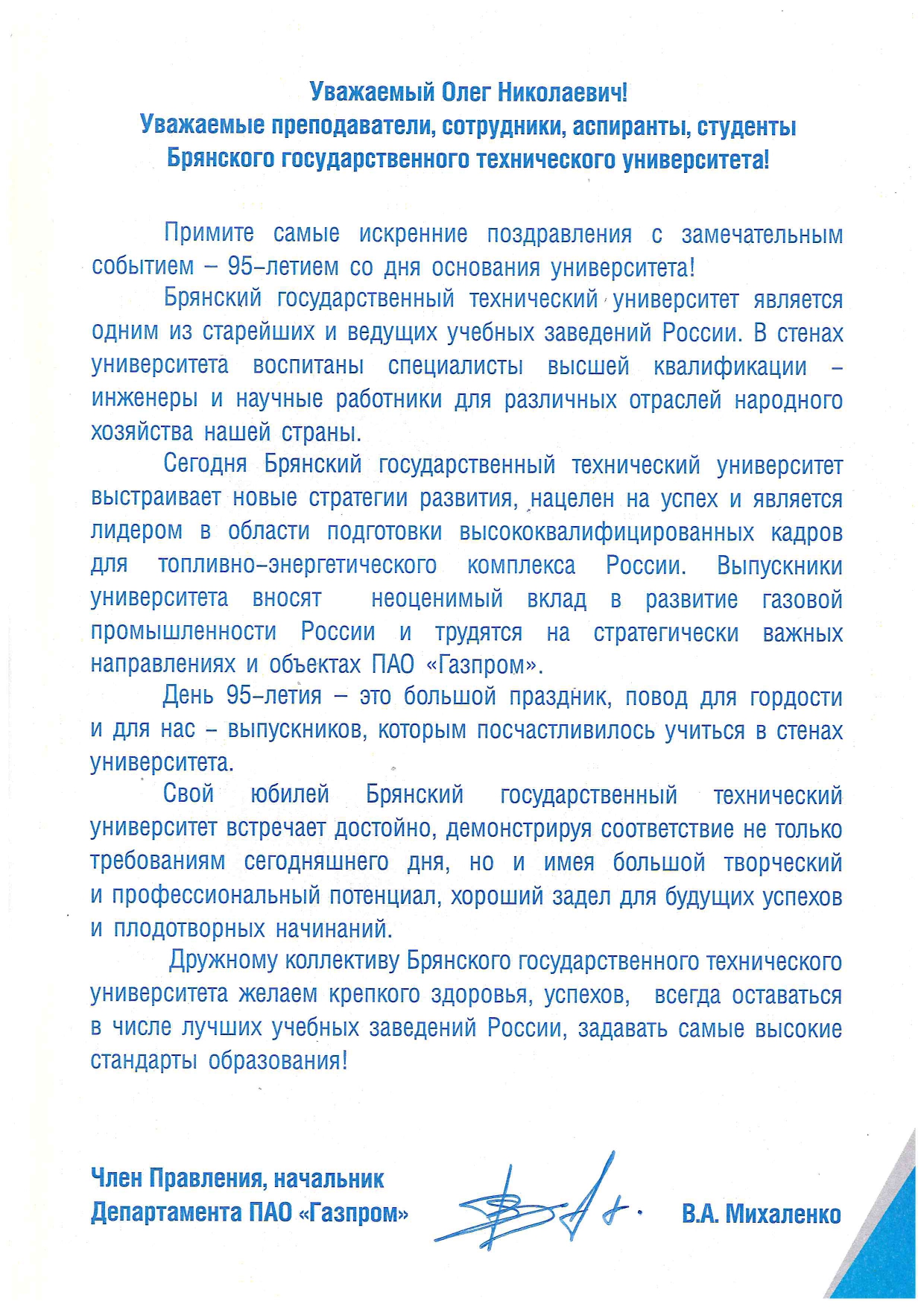 Уважаемый Олег Николаевич!
Уважаемые преподаватели, сотрудники, аспиранты, студенты Брянского государственного технического университета!

Примите самые искренние поздравления с замечательным событием – 95-летием со дня основания университета!

Брянский государственный технический университет является одним из старейших и ведущих учебных заведений России. В стенах университета воспитаны специалисты высшей квалификации – инженеры и научные работники для различных отраслей народного хозяйства нашей страны.

Сегодня Брянский государственный технический университет выстраивает новые стратегии развития, нацелен на успех и является лидером в области подготовки высококвалифицированных кадров для топливно-энергетического комплекса России. Выпускники университета вносят неоценимый вклад в развитие газовой промышленности России и трудятся на стратегически важных направлениях и объектах ПАО «Газпром».

День 95-летия – это большой праздник, повод для гордости и для нас – выпускников, которым посчастливилось учиться в стенах университета.

Свой юбилей Брянский государственный технический университет встречает достойно, демонстрируя соответствие не только требованиям сегодняшнего дня, но и имея большой творческий и профессиональный потенциал, хороший задел для будущих успехов и плодотворных начинаний.

Дружному коллективу Брянского государственного технического университета желаем крепкого здоровья, успехов, всегда оставаться в числе лучших учебных заведений России, задавать самые высокие стандарты образования!

Член Правления, начальник
Департамента ПАО «Газпром»

В.А. Михаленко